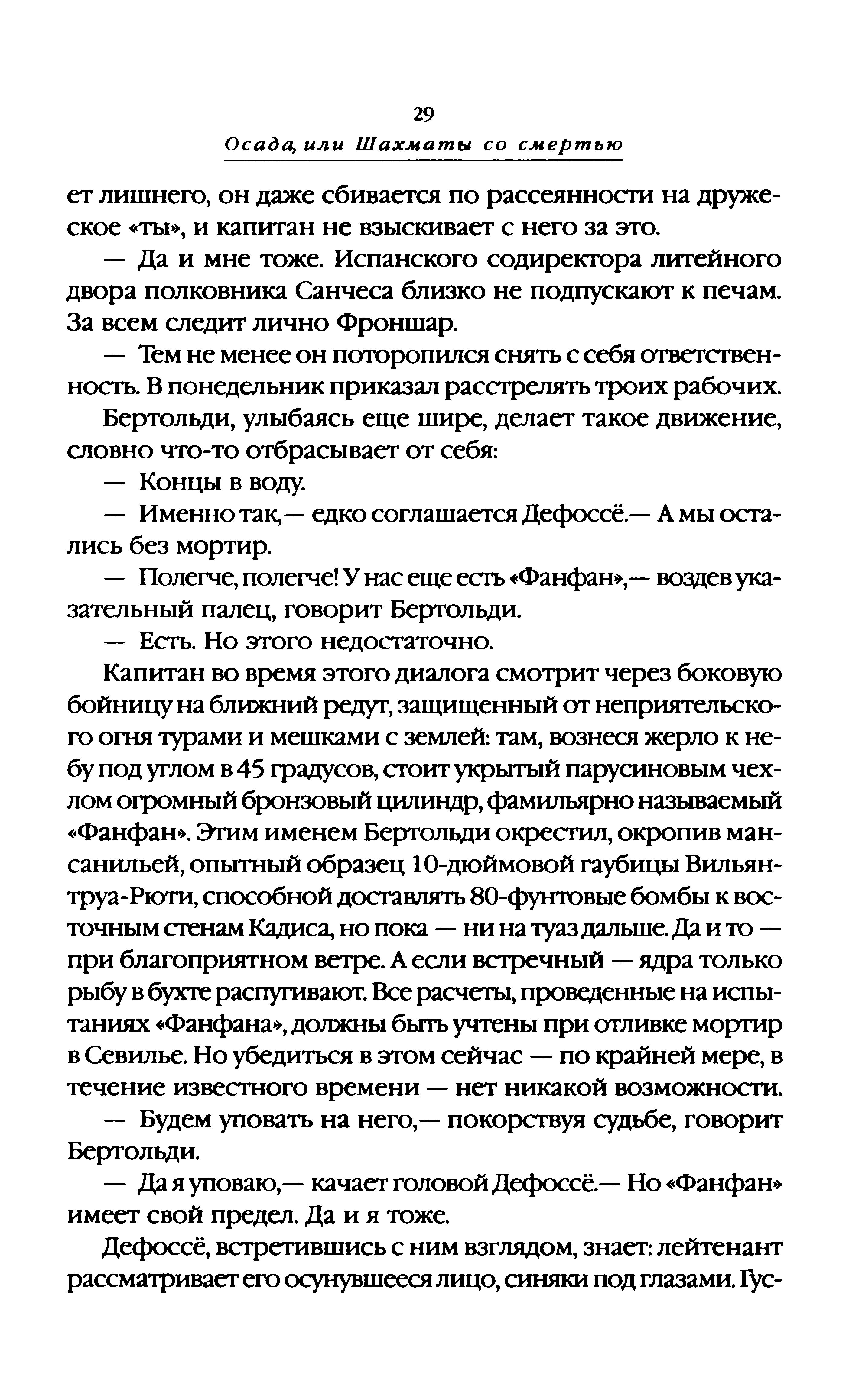 29

Осада, или Шахматы со смертью

ет лишнего, он даже сбивается по рассеянности на дружеское «ты», и капитан не взыскивает с него за это.

— Да и мне тоже. Испанского содиректора литейного двора полковника Санчеса близко не подпускают к печам. За всем следит лично Фроншар.

— Тем не менее он поторопился снять с себя ответственность. В понедельник приказал расстрелять троих рабочих.

Бертольди, улыбаясь еще шире, делает такое движение, словно что-то отбрасывает от себя:

— Концы в воду.

— Именно так,— едко соглашается Дефоссё.— А мы остались без мортир.

— Полегче, полегче! У нас еще есть «Фанфан»,— воздев указательный палец, говорит Бертольди.

— Есть. Но этого недостаточно.

Капитан во время этого диалога смотрит через боковую бойницу на ближний редут, защищенный от неприятельского огня турами и мешками с землей: там, вознеся жерло к небу под углом в 45 градусов, стоит укрытый парусиновым чехлом огромный бронзовый цилиндр, фамильярно называемый «Фанфан». Этим именем Бертольди окрестил, окропив мансанильей, опытный образец 10-дюймовой гаубицы Вильянтруа-Рюти, способной доставлять 80-фунтовые бомбы к восточным стенам Кадиса, но пока — ни на туаз дальше. Да и то — при благоприятном ветре. А если встречный — ядра только рыбу в бухте распугивают. Все расчеты, проведенные на испытаниях «Фанфана», должны быть учтены при отливке мортир в Севилье. Но убедиться в этом сейчас — по крайней мере, в течение известного времени — нет никакой возможности.

— Будем уповать на него,— покорствуя судьбе, говорит Бертольди.

— Да я уповаю,— качает головой Дефоссё.— Но «Фанфан» имеет свой предел. Да и я тоже.

Дефоссё, встретившись с ним взглядом, знает: лейтенант рассматривает его осунувшееся лицо, синяки под глазами. Гус-